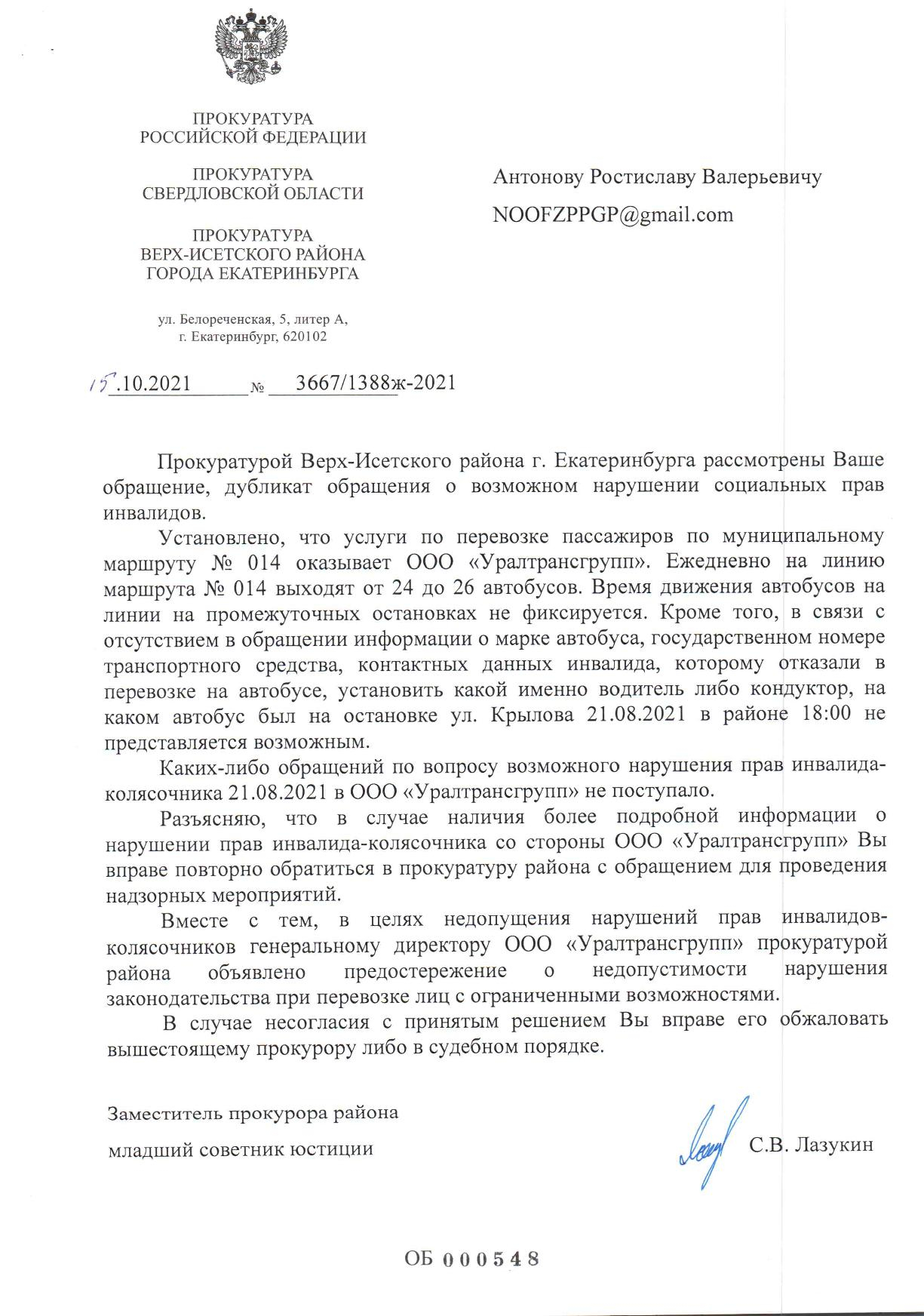 ПРОКУРАТУРА
РОССИЙСКОЙ ФЕДЕРАЦИИ

ПРОКУРАТУРА
СВЕРДЛОВСКОЙ ОБЛАСТИ

ПРОКУРАТУРА
ВЕРХ-ИСЕТСКОГО РАЙОНА
ГОРОДА ЕКАТЕРИНБУРГА

ул. Белореченская, 5, литер А,
г. Екатеринбург, 620102

15.10.2021 № 3667/1388ж-2021

Антонову Ростиславу Валерьевичу

NOOFZPPGP@gmail.com

Прокуратурой Верх-Исетского района г. Екатеринбурга рассмотрены Ваше обращение, дубликат обращения о возможном нарушении социальных прав инвалидов.

Установлено, что услуги по перевозке пассажиров по муниципальному маршруту № 014 оказывает ООО «Уралтрансгрупп». Ежедневно на линию маршрута № 014 выходят от 24 до 26 автобусов. Время движения автобусов на линии на промежуточных остановках не фиксируется. Кроме того, в связи с отсутствием в обращении информации о марке автобуса, государственном номере транспортного средства, контактных данных инвалида, которому отказали в перевозке на автобусе, установить какой именно водитель либо кондуктор, на каком автобус был на остановке ул. Крылова 21.08.2021 в районе 18:00 не представляется возможным.

Каких-либо обращений по вопросу возможного нарушения прав инвалида-колясочника 21.08.2021 в ООО «Уралтрансгрупп» не поступало.

Разъясняю, что в случае наличия более подробной информации о нарушении прав инвалида-колясочника со стороны ООО «Уралтрансгрупп» Вы вправе повторно обратиться в прокуратуру района с обращением для проведения надзорных мероприятий.

Вместе с тем, в целях недопущения нарушений прав инвалидов-колясочников генеральному директору ООО «Уралтрансгрупп» прокуратурой района объявлено предостережение о недопустимости нарушения законодательства при перевозке лиц с ограниченными возможностями.

В случае несогласия с принятым решением Вы вправе его обжаловать вышестоящему прокурору либо в судебном порядке.

Заместитель прокурора района
младший советник юстиции С.В. Лазукин

ОБ 000548